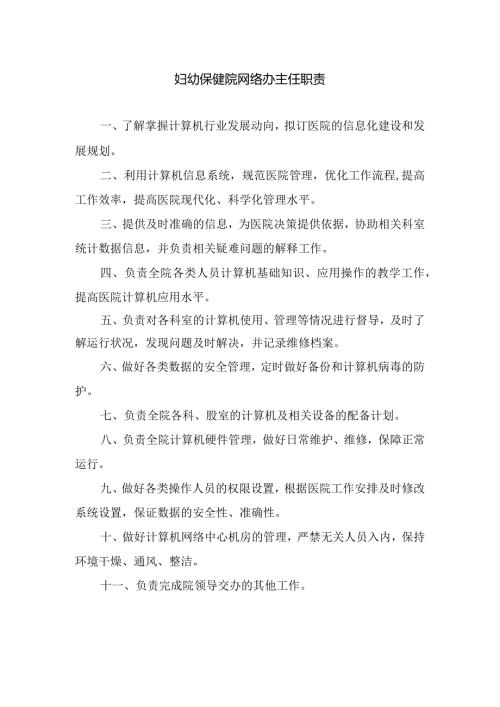 妇幼保健院网络办主任职责

一、了解掌握计算机行业发展动向，拟订医院的信息化建设和发展规划。

二、利用计算机信息系统，规范医院管理，优化工作流程,提高工作效率，提高医院现代化、科学化管理水平。

三、提供及时准确的信息，为医院决策提供依据，协助相关科室统计数据信息，并负责相关疑难问题的解释工作。

四、负责全院各类人员计算机基础知识、应用操作的教学工作，提高医院计算机应用水平。

五、负责对各科室的计算机使用、管理等情况进行督导，及时了解运行状况，发现问题及时解决，并记录维修档案。

六、做好各类数据的安全管理，定时做好备份和计算机病毒的防护。

七、负责全院各科、股室的计算机及相关设备的配备计划。

八、负责全院计算机硬件管理，做好日常维护、维修，保障正常运行。

九、做好各类操作人员的权限设置，根据医院工作安排及时修改系统设置，保证数据的安全性、准确性。

十、做好计算机网络中心机房的管理，严禁无关人员入内，保持环境干燥、通风、整洁。

十一、负责完成院领导交办的其他工作。